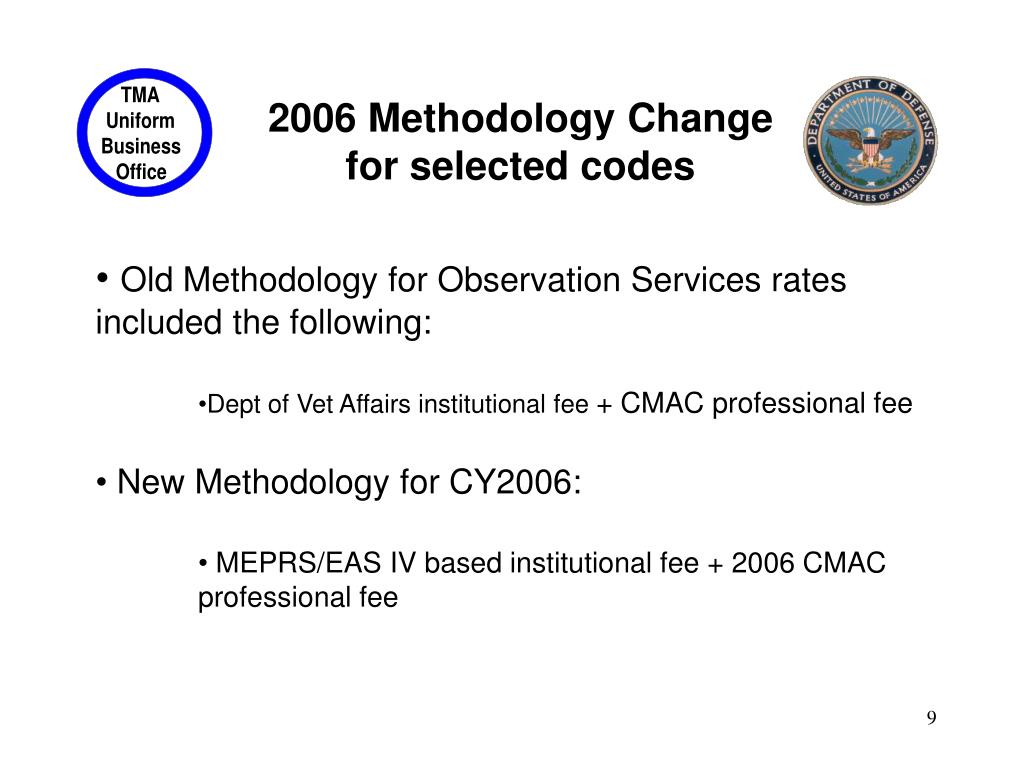 TMA Uniform Business Office

2006 Methodology Change for selected codes

DEPARTMENT OF DEFENSE UNITED STATES OF AMERICA

• Old Methodology for Observation Services rates included the following:

•Dept of Vet Affairs institutional fee + CMAC professional fee

• New Methodology for CY2006:

• MEPRS/EAS IV based institutional fee + 2006 CMAC professional fee

9